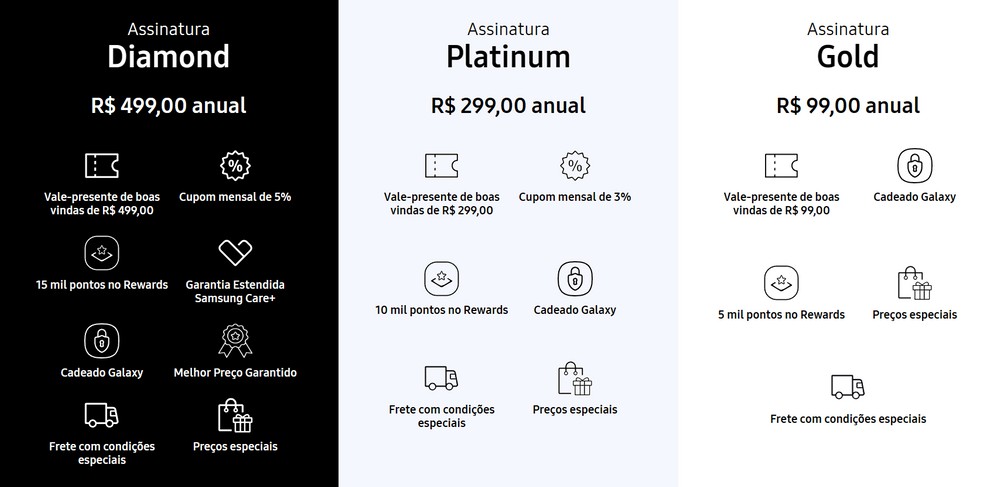 Assinatura
Diamond

R$ 499,00 anual

Vale-presente de boas vindas de R$ 499,00

Cupom mensal de 5%

15 mil pontos no Rewards

Garantia Estendida Samsung Care+

Cadeado Galaxy

Melhor Preço Garantido

Frete com condições especiais

Preços especiais

Assinatura
Platinum

R$ 299,00 anual

Vale-presente de boas vindas de R$ 299,00

Cupom mensal de 3%

10 mil pontos no Rewards

Cadeado Galaxy

Frete com condições especiais

Preços especiais

Assinatura
Gold

R$ 99,00 anual

Vale-presente de boas vindas de R$ 99,00

Cadeado Galaxy

5 mil pontos no Rewards

Preços especiais

Frete com condições especiais